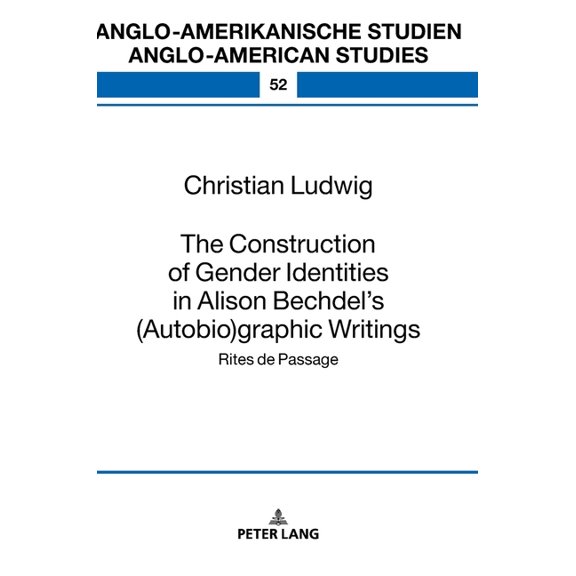 ANGLO-AMERIKANISCHE STUDIEN
ANGLO-AMERICAN STUDIES

52

Christian Ludwig

The Construction of Gender Identities in Alison Bechdel's (Autobio)graphic Writings

Rites de Passage

PETER LANG